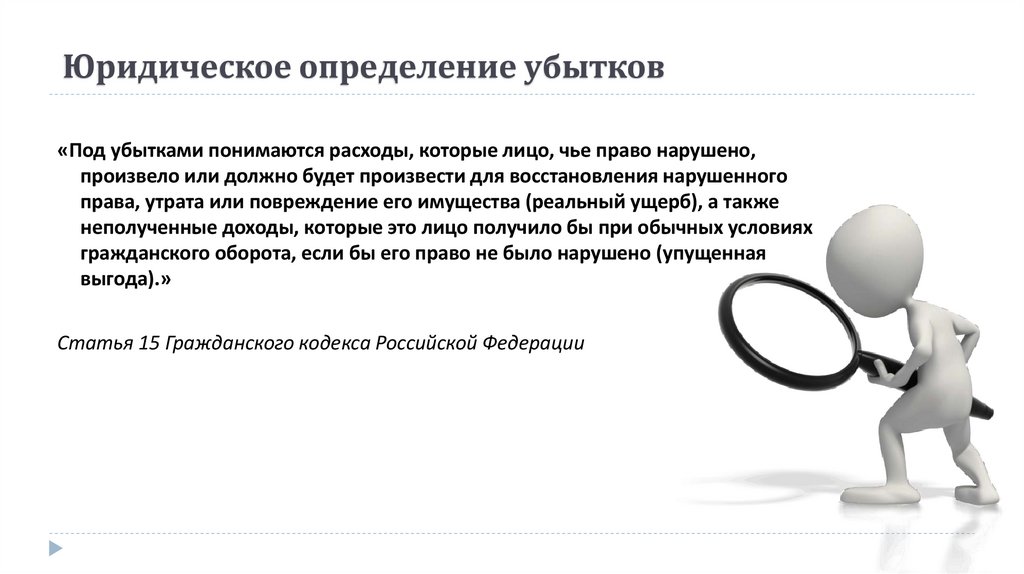 Юридическое определение убытков

«Под убытками понимаются расходы, которые лицо, чье право нарушено, произвело или должно будет произвести для восстановления нарушенного права, утрата или повреждение его имущества (реальный ущерб), а также неполученные доходы, которые это лицо получило бы при обычных условиях гражданского оборота, если бы его право не было нарушено (упущенная выгода).»

Статья 15 Гражданского кодекса Российской Федерации